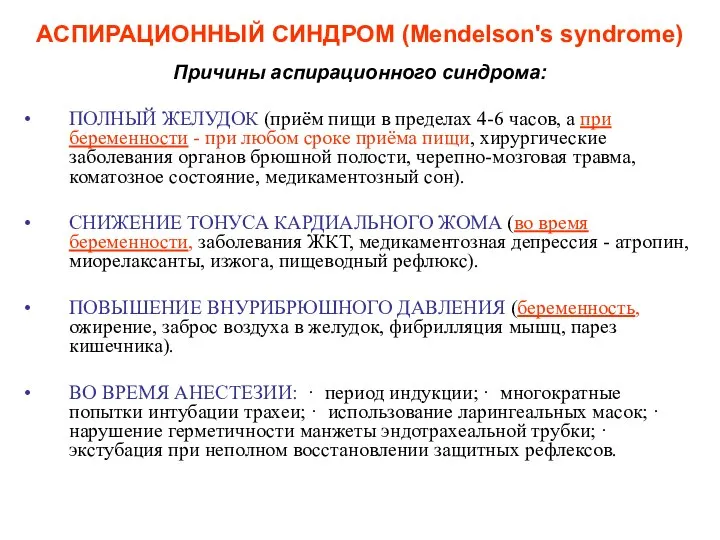 АСПИРАЦИОННЫЙ СИНДРОМ (Mendelson's syndrome)

Причины аспирационного синдрома:

• ПОЛНЫЙ ЖЕЛУДОК (приём пищи в пределах 4-6 часов, а при беременности - при любом сроке приёма пищи, хирургические заболевания органов брюшной полости, черепно-мозговая травма, коматозное состояние, медикаментозный сон).

• СНИЖЕНИЕ ТОНУСА КАРДИАЛЬНОГО ЖОМА (во время беременности, заболевания ЖКТ, медикаментозная депрессия - атропин, миорелаксанты, изжога, пищеводный рефлюкс).

• ПОВЫШЕНИЕ ВНУРИБРЮШНОГО ДАВЛЕНИЯ (беременность, ожирение, заброс воздуха в желудок, фибрилляция мышц, парез кишечника).

• ВО ВРЕМЯ АНЕСТЕЗИИ: · период индукции; · многократные попытки интубации трахеи; · использование ларингеальных масок; · нарушение герметичности манжеты эндотрахеальной трубки; · экстубация при неполном восстановлении защитных рефлексов.